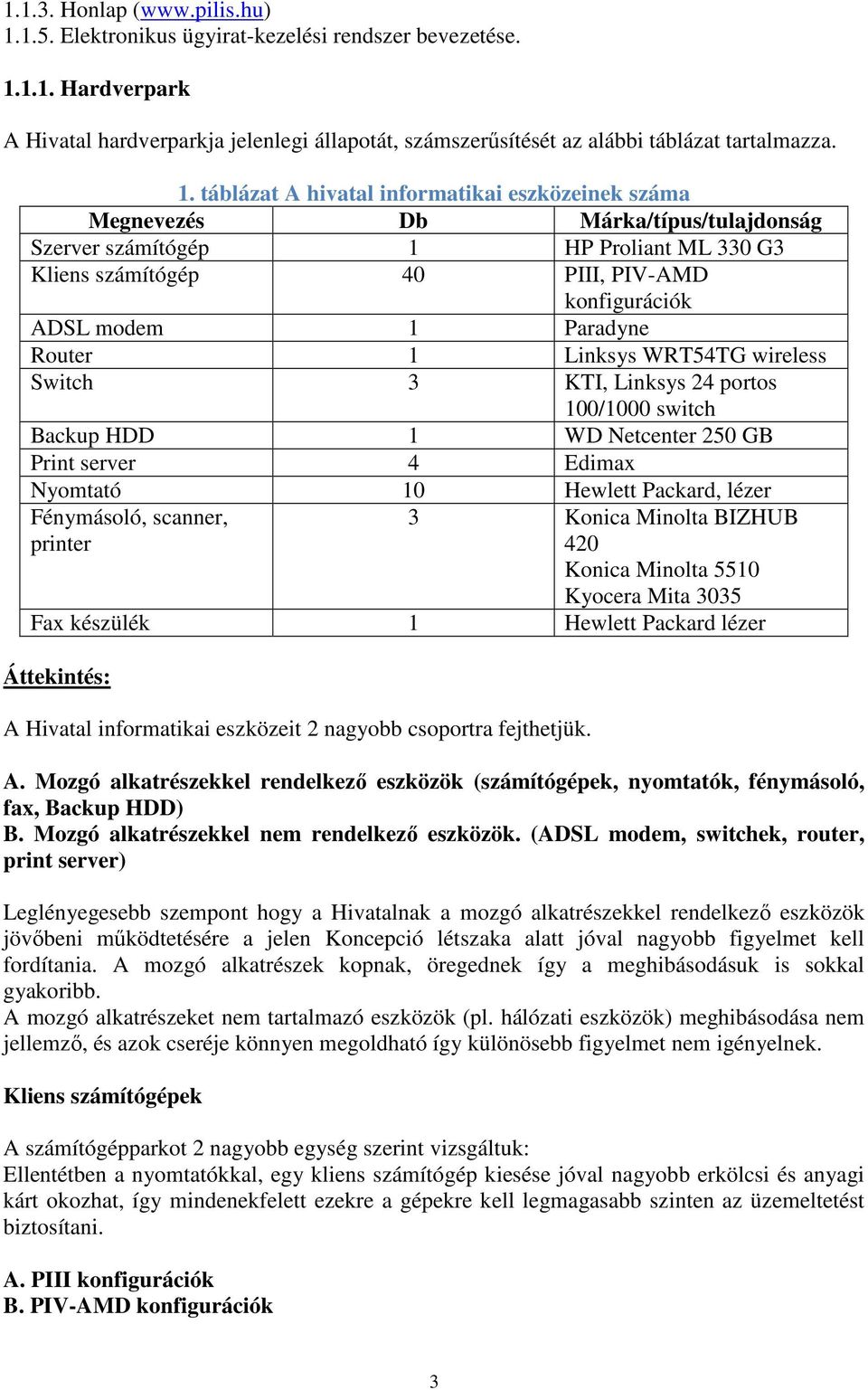 1.1.3. Honlap (www.pilis.hu)
1.1.5. Elektronikus ügyirat-kezelési rendszer bevezetése.

1.1.1. Hardverpark

A Hivatal hardverparkja jelenlegi állapotát, számszerűsítését az alábbi táblázat tartalmazza.

1. táblázat A hivatal informatikai eszközeinek száma

| Megnevezés | Db | Márka/típus/tulajdonság |
|---|---|---|
| Szerver számítógép | 1 | HP Proliant ML 330 G3 |
| Kliens számítógép | 40 | PIII, PIV-AMD konfigurációk |
| ADSL modem | 1 | Paradyne |
| Router | 1 | Linksys WRT54TG wireless |
| Switch | 3 | KTI, Linksys 24 portos 100/1000 switch |
| Backup HDD | 1 | WD Netcenter 250 GB |
| Print server | 4 | Edimax |
| Nyomtató | 10 | Hewlett Packard, lézer |
| Fénymásoló, scanner, printer | 3 | Konica Minolta BIZHUB 420 Konica Minolta 5510 Kyocera Mita 3035 |
| Fax készülék | 1 | Hewlett Packard lézer |

Áttekintés:

A Hivatal informatikai eszközeit 2 nagyobb csoportra fejthetjük.

A. Mozgó alkatrészekkel rendelkező eszközök (számítógépek, nyomtatók, fénymásoló, fax, Backup HDD)
B. Mozgó alkatrészekkel nem rendelkező eszközök. (ADSL modem, switchek, router, print server)

Leglényegesebb szempont hogy a Hivatalnak a mozgó alkatrészekkel rendelkező eszközök jövőbeni működtetésére a jelen Koncepció létszaka alatt jóval nagyobb figyelmet kell fordítania. A mozgó alkatrészek kopnak, öregednek így a meghibásodásuk is sokkal gyakoribb.
A mozgó alkatrészeket nem tartalmazó eszközök (pl. hálózati eszközök) meghibásodása nem jellemző, és azok cseréje könnyen megoldható így különösebb figyelmet nem igényelnek.

Kliens számítógépek

A számítógépparkot 2 nagyobb egység szerint vizsgáltuk:
Ellentétben a nyomtatókkal, egy kliens számítógép kiesése jóval nagyobb erkölcsi és anyagi kárt okozhat, így mindenekfelett ezekre a gépekre kell legmagasabb szinten az üzemeltetést biztosítani.

A. PIII konfigurációk
B. PIV-AMD konfigurációk

3